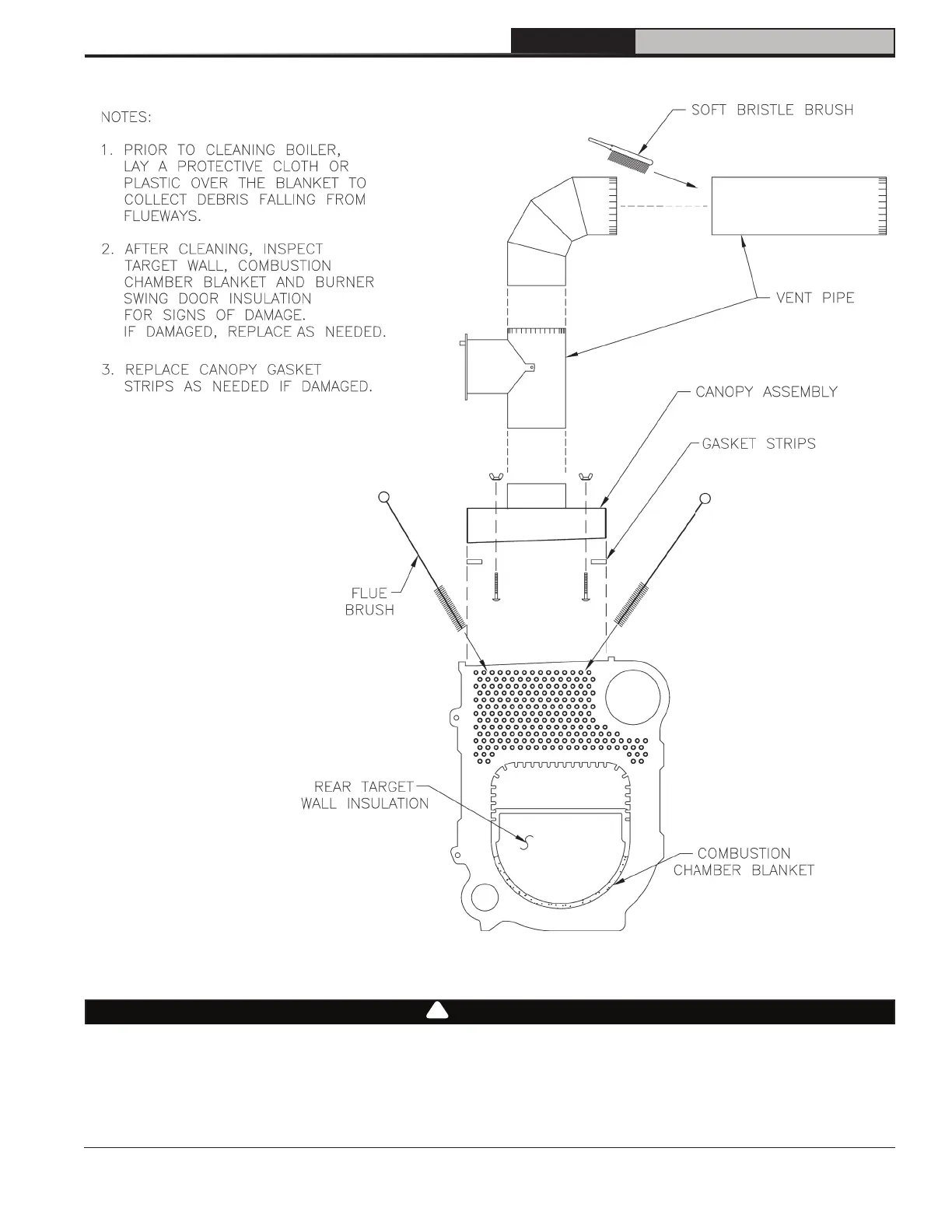 NOTES:

1. PRIOR TO CLEANING BOILER, LAY A PROTECTIVE CLOTH OR PLASTIC OVER THE BLANKET TO COLLECT DEBRIS FALLING FROM FLUEWAYS.

2. AFTER CLEANING, INSPECT TARGET WALL, COMBUSTION CHAMBER BLANKET AND BURNER SWING DOOR INSULATION FOR SIGNS OF DAMAGE. IF DAMAGED, REPLACE AS NEEDED.

3. REPLACE CANOPY GASKET STRIPS AS NEEDED IF DAMAGED.

SOFT BRISTLE BRUSH

VENT PIPE

CANOPY ASSEMBLY

GASKET STRIPS

FLUE BRUSH

REAR TARGET WALL INSULATION

COMBUSTION CHAMBER BLANKET